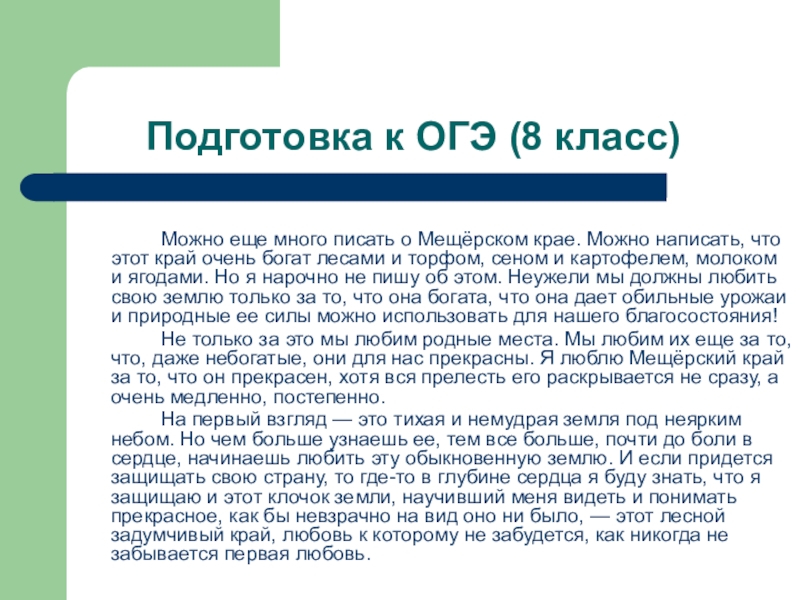 Подготовка к ОГЭ (8 класс)

Можно еще много писать о Мещёрском крае. Можно написать, что этот край очень богат лесами и торфом, сеном и картофелем, молоком и ягодами. Но я нарочно не пишу об этом. Неужели мы должны любить свою землю только за то, что она богата, что она дает обильные урожаи и природные ее силы можно использовать для нашего благосостояния!

Не только за это мы любим родные места. Мы любим их еще за то, что, даже небогатые, они для нас прекрасны. Я люблю Мещёрский край за то, что он прекрасен, хотя вся прелесть его раскрывается не сразу, а очень медленно, постепенно.

На первый взгляд — это тихая и немудрая земля под неярким небом. Но чем больше узнаешь ее, тем все больше, почти до боли в сердце, начинаешь любить эту обыкновенную землю. И если придется защищать свою страну, то где-то в глубине сердца я буду знать, что я защищаю и этот клочок земли, научивший меня видеть и понимать прекрасное, как бы невзрачно на вид оно ни было, — этот лесной задумчивый край, любовь к которому не забудется, как никогда не забывается первая любовь.